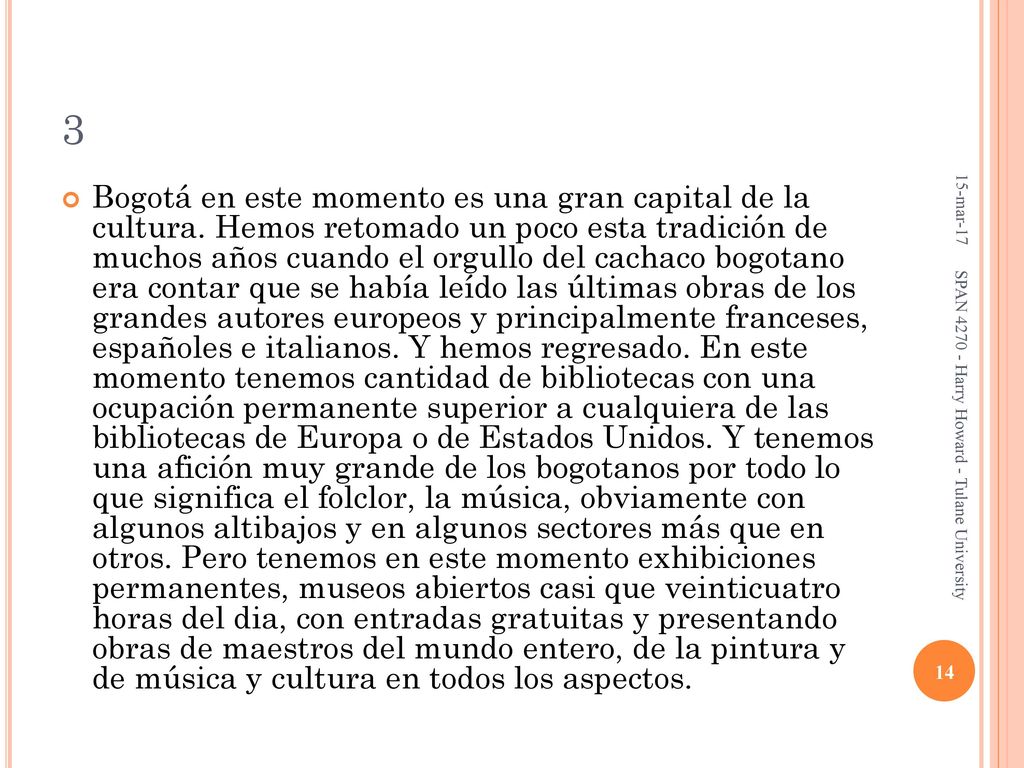 3

Bogotá en este momento es una gran capital de la cultura. Hemos retomado un poco esta tradición de muchos años cuando el orgullo del cachaco bogotano era contar que se había leído las últimas obras de los grandes autores europeos y principalmente franceses, españoles e italianos. Y hemos regresado. En este momento tenemos cantidad de bibliotecas con una ocupación permanente superior a cualquiera de las bibliotecas de Europa o de Estados Unidos. Y tenemos una afición muy grande de los bogotanos por todo lo que significa el folclor, la música, obviamente con algunos altibajos y en algunos sectores más que en otros. Pero tenemos en este momento exhibiciones permanentes, museos abiertos casi que veinticuatro horas del dia, con entradas gratuitas y presentando obras de maestros del mundo entero, de la pintura y de música y cultura en todos los aspectos.

15-mar-17

SPAN 4270 - Harry Howard - Tulane University

14